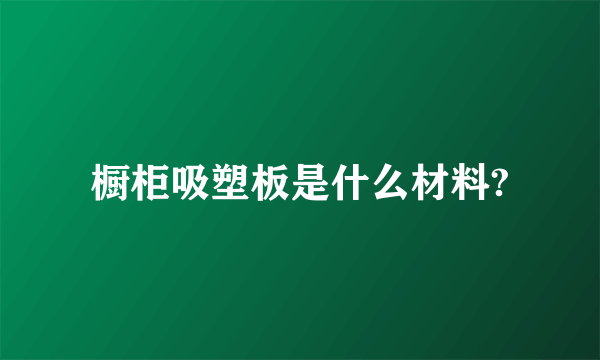 橱柜吸塑板是什么材料?